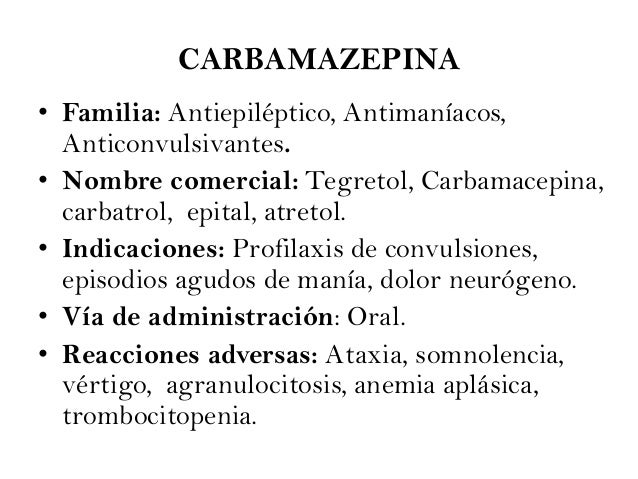 CARBAMAZEPINA

• Familia: Antiepiléptico, Antimaníacos, Anticonvulsivantes.
• Nombre comercial: Tegretol, Carbamacepina, carbatrol, epital, atretol.
• Indicaciones: Profilaxis de convulsiones, episodios agudos de manía, dolor neurógeno.
• Vía de administración: Oral.
• Reacciones adversas: Ataxia, somnolencia, vértigo, agranulocitosis, anemia aplásica, trombocitopenia.